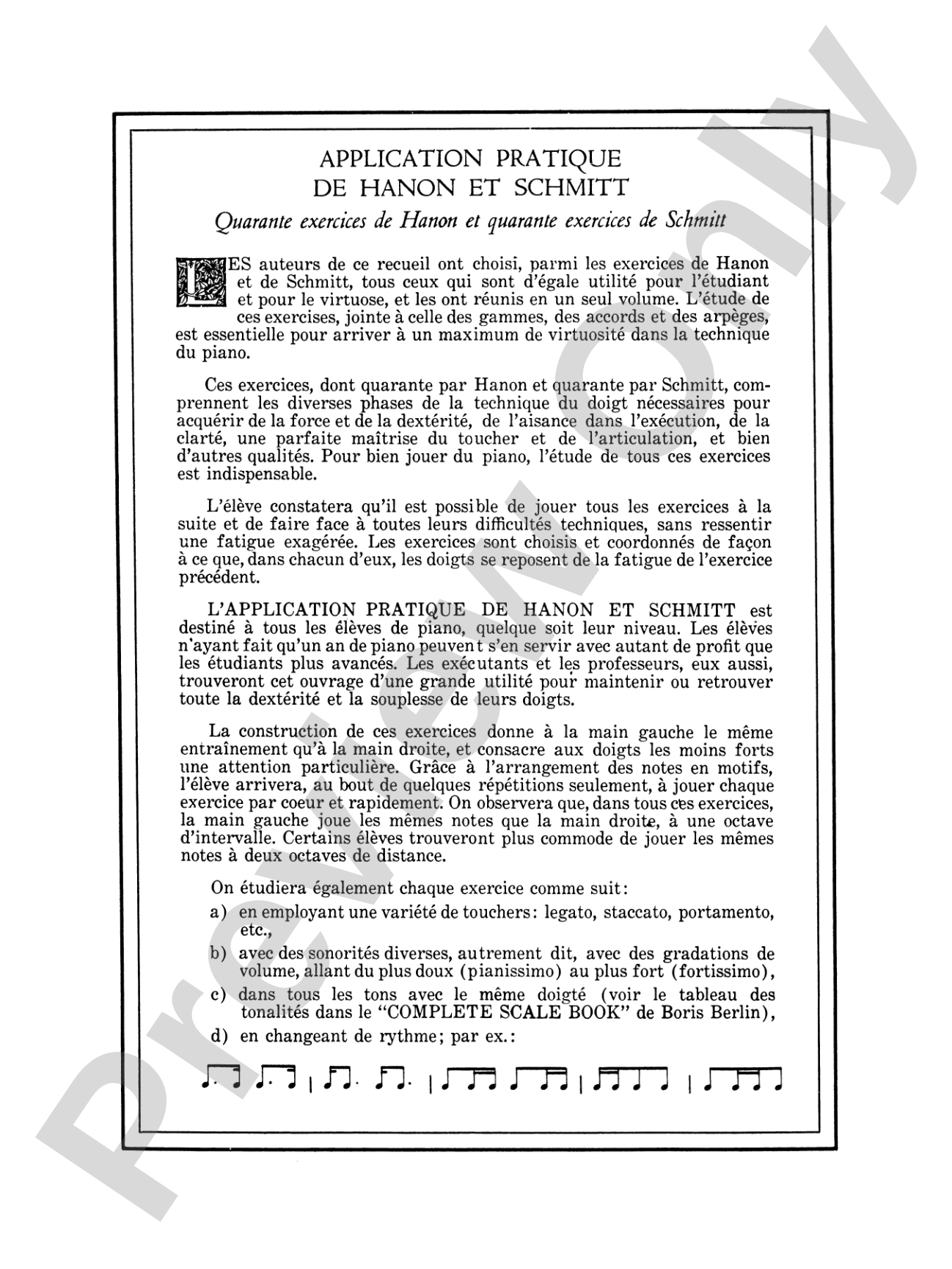 APPLICATION PRATIQUE
DE HANON ET SCHMITT

Quarante exercices de Hanon et quarante exercices de Schmitt

LES auteurs de ce recueil ont choisi, parmi les exercices de Hanon et de Schmitt, tous ceux qui sont d'égale utilité pour l'étudiant et pour le virtuose, et les ont réunis en un seul volume. L'étude de ces exercises, jointe à celle des gammes, des accords et des arpèges, est essentielle pour arriver à un maximum de virtuosité dans la technique du piano.

Ces exercices, dont quarante par Hanon et quarante par Schmitt, comprennent les diverses phases de la technique du doigt nécessaires pour acquérir de la force et de la dextérité, de l'aisance dans l'exécution, de la clarté, une parfaite maîtrise du toucher et de l'articulation, et bien d'autres qualités. Pour bien jouer du piano, l'étude de tous ces exercices est indispensable.

L'élève constatera qu'il est possible de jouer tous les exercices à la suite et de faire face à toutes leurs difficultés techniques, sans ressentir une fatigue exagérée. Les exercices sont choisis et coordonnés de façon à ce que, dans chacun d'eux, les doigts se reposent de la fatigue de l'exercice précédent.

L'APPLICATION PRATIQUE DE HANON ET SCHMITT est destiné à tous les élèves de piano, quelque soit leur niveau. Les élèves n'ayant fait qu'un an de piano peuvent s'en servir avec autant de profit que les étudiants plus avancés. Les exécutants et les professeurs, eux aussi, trouveront cet ouvrage d'une grande utilité pour maintenir ou retrouver toute la dextérité et la souplesse de leurs doigts.

La construction de ces exercices donne à la main gauche le même entraînement qu'à la main droite, et consacre aux doigts les moins forts une attention particulière. Grâce à l'arrangement des notes en motifs, l'élève arrivera, au bout de quelques répétitions seulement, à jouer chaque exercice par coeur et rapidement. On observera que, dans tous ces exercices, la main gauche joue les mêmes notes que la main droite, à une octave d'intervalle. Certains élèves trouveront plus commode de jouer les mêmes notes à deux octaves de distance.

On étudiera également chaque exercice comme suit:
a) en employant une variété de touchers: legato, staccato, portamento, etc.,
b) avec des sonorités diverses, autrement dit, avec des gradations de volume, allant du plus doux (pianissimo) au plus fort (fortissimo),
c) dans tous les tons avec le même doigté (voir le tableau des tonalités dans le "COMPLETE SCALE BOOK" de Boris Berlin),
d) en changeant de rythme; par ex.:

Preview Only